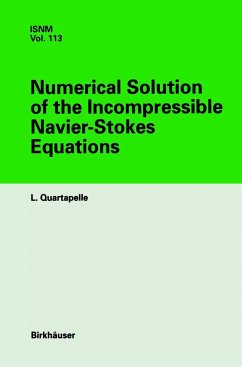 ISNM
Vol. 113

Numerical Solution of the Incompressible Navier-Stokes Equations

L. Quartapelle

Birkhäuser